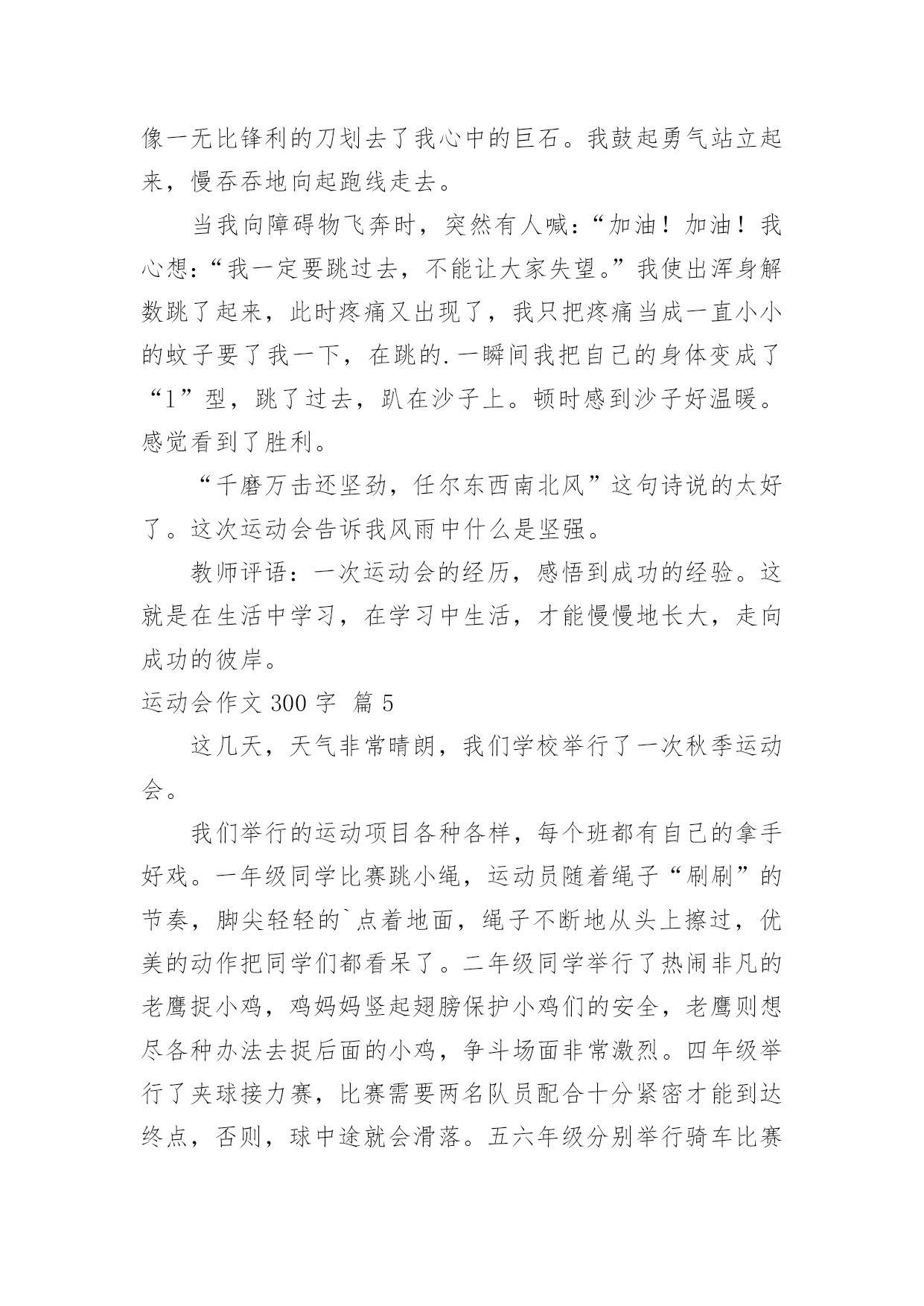 像一无比锋利的刀划去了我心中的巨石。我鼓起勇气站立起来，慢吞吞地向起跑线走去。

当我向障碍物飞奔时，突然有人喊：“加油！加油！我心想：“我一定要跳过去，不能让大家失望。”我使出浑身解数跳了起来，此时疼痛又出现了，我只把疼痛当成一直小小的蚊子要了我一下，在跳的.一瞬间我把自己的身体变成了“1”型，跳了过去，趴在沙子上。顿时感到沙子好温暖。感觉看到了胜利。

“千磨万击还坚劲，任尔东西南北风”这句诗说的太好了。这次运动会告诉我风雨中什么是坚强。

教师评语：一次运动会的经历，感悟到成功的经验。这就是在生活中学习，在学习中生活，才能慢慢地长大，走向成功的彼岸。

运动会作文 300 字 篇 5

这几天，天气非常晴朗，我们学校举行了一次秋季运动会。

我们举行的运动项目各种各样，每个班都有自己的拿手好戏。一年级同学比赛跳小绳，运动员随着绳子“刷刷”的节奏，脚尖轻轻的`点着地面，绳子不断地从头上擦过，优美的动作把同学们都看呆了。二年级同学举行了热闹非凡的老鹰捉小鸡，鸡妈妈竖起翅膀保护小鸡们的安全，老鹰则想尽各种办法去捉后面的小鸡，争斗场面非常激烈。四年级举行了夹球接力赛，比赛需要两名队员配合十分紧密才能到达终点，否则，球中途就会滑落。五六年级分别举行骑车比赛